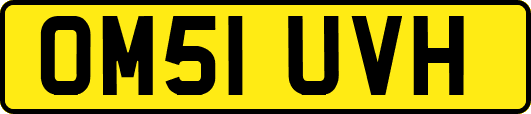 OM51 UVH